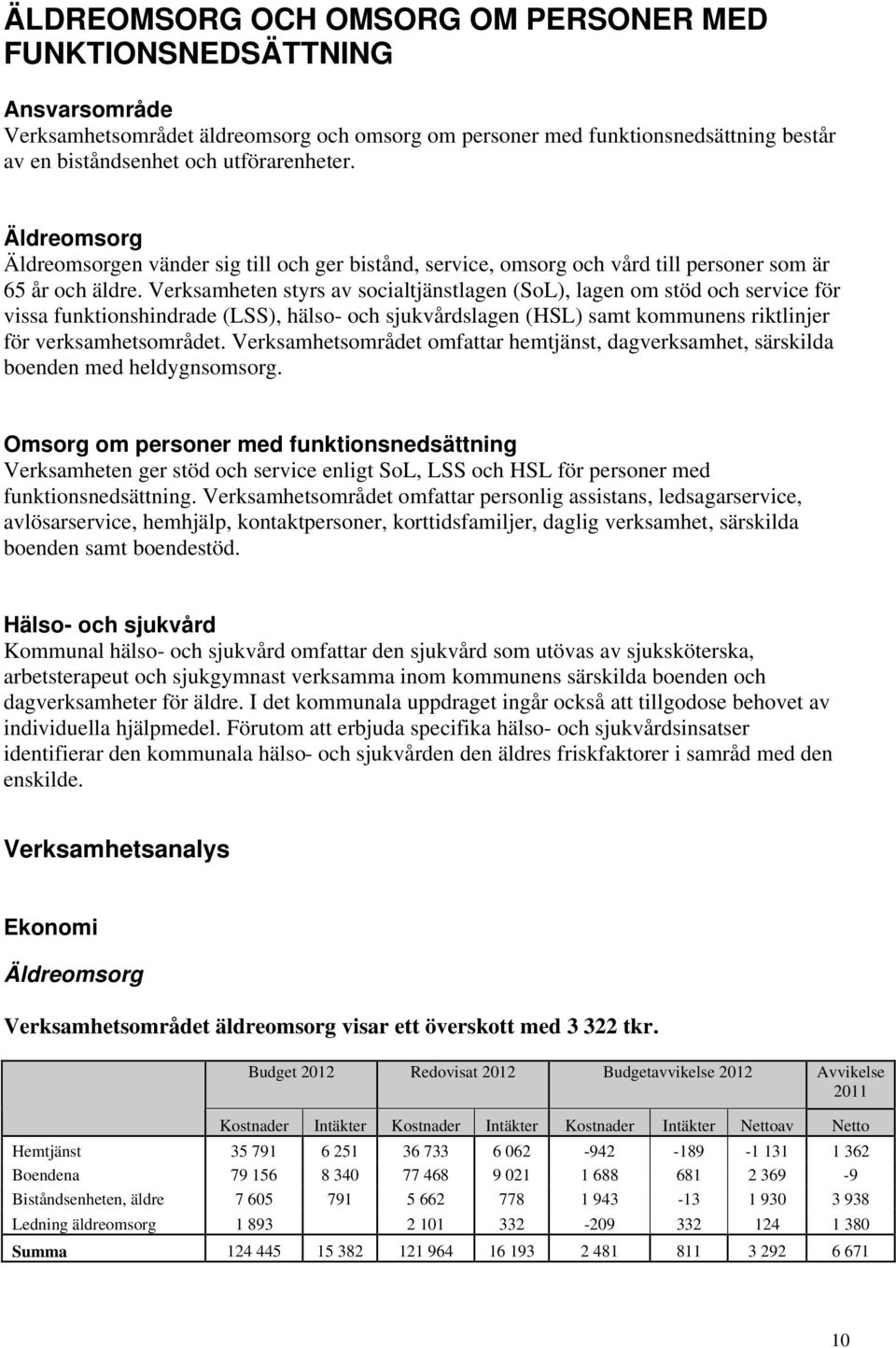 ÄLDREOMSORG OCH OMSORG OM PERSONER MED FUNKTIONSNEDSÄTTNING

Ansvarsområde
Verksamhetsområdet äldreomsorg och omsorg om personer med funktionsnedsättning består av en biståndsenhet och utförarenheter.

Äldreomsorg
Äldreomsorgen vänder sig till och ger bistånd, service, omsorg och vård till personer som är 65 år och äldre. Verksamheten styrs av socialtjänstlagen (SoL), lagen om stöd och service för vissa funktionshindrade (LSS), hälso- och sjukvårdslagen (HSL) samt kommunens riktlinjer för verksamhetsområdet. Verksamhetsområdet omfattar hemtjänst, dagverksamhet, särskilda boenden med heldygnsomsorg.

Omsorg om personer med funktionsnedsättning
Verksamheten ger stöd och service enligt SoL, LSS och HSL för personer med funktionsnedsättning. Verksamhetsområdet omfattar personlig assistans, ledsagarservice, avlösarservice, hemhjälp, kontaktpersoner, korttidsfamiljer, daglig verksamhet, särskilda boenden samt boendestöd.

Hälso- och sjukvård
Kommunal hälso- och sjukvård omfattar den sjukvård som utövas av sjuksköterska, arbetsterapeut och sjukgymnast verksamma inom kommunens särskilda boenden och dagverksamheter för äldre. I det kommunala uppdraget ingår också att tillgodose behovet av individuella hjälpmedel. Förutom att erbjuda specifika hälso- och sjukvårdsinsatser identifierar den kommunala hälso- och sjukvården den äldres friskfaktorer i samråd med den enskilde.

Verksamhetsanalys

Ekonomi

Äldreomsorg

Verksamhetsområdet äldreomsorg visar ett överskott med 3 322 tkr.

| | Budget 2012 | | Redovisat 2012 | | Budgetavvikelse 2012 | | | Avvikelse 2011 |
|---|---|---|---|---|---|---|---|---|
| | Kostnader | Intäkter | Kostnader | Intäkter | Kostnader | Intäkter | Nettoav | Netto |
| Hemtjänst | 35 791 | 6 251 | 36 733 | 6 062 | -942 | -189 | -1 131 | 1 362 |
| Boendena | 79 156 | 8 340 | 77 468 | 9 021 | 1 688 | 681 | 2 369 | -9 |
| Biståndsenheten, äldre | 7 605 | 791 | 5 662 | 778 | 1 943 | -13 | 1 930 | 3 938 |
| Ledning äldreomsorg | 1 893 | | 2 101 | 332 | -209 | 332 | 124 | 1 380 |
| Summa | 124 445 | 15 382 | 121 964 | 16 193 | 2 481 | 811 | 3 292 | 6 671 |

10